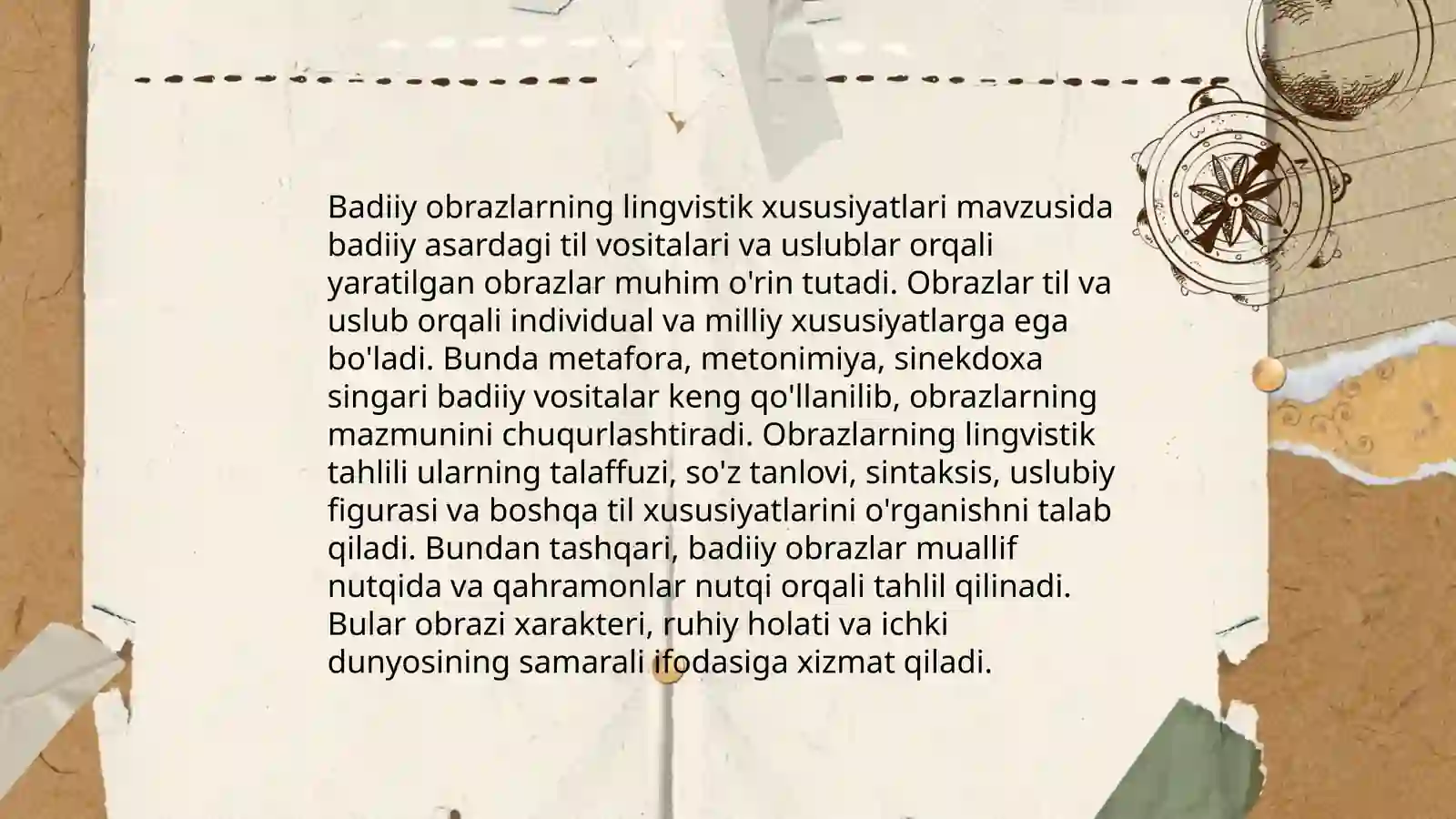 Badiiy obrazlarning lingvistik xususiyatlari mavzusida badiiy asardagi til vositalari va uslublar orqali yaratilgan obrazlar muhim o'rin tutadi. Obrazlar til va uslub orqali individual va milliy xususiyatlarga ega bo'ladi. Bunda metafora, metonimiya, sinekdoxa singari badiiy vositalar keng qo'llanilib, obrazlarning mazmunini chuqurlashtiradi. Obrazlarning lingvistik tahlili ularning talaffuzi, so'z tanlovi, sintaksis, uslubiy figurasi va boshqa til xususiyatlarini o'rganishni talab qiladi. Bundan tashqari, badiiy obrazlar muallif nutqida va qahramonlar nutqi orqali tahlil qilinadi. Bular obrazi xarakteri, ruhiy holati va ichki dunyosining samarali ifodasiga xizmat qiladi.